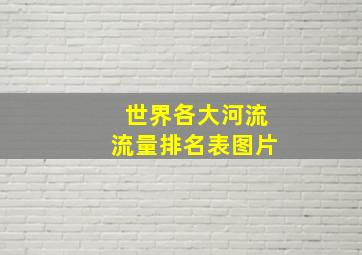 世界各大河流
流量排名表图片